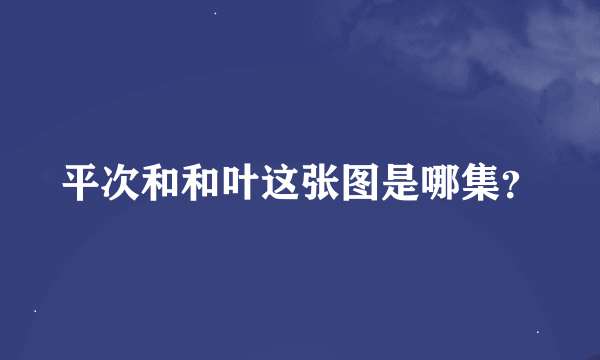 平次和和叶这张图是哪集？